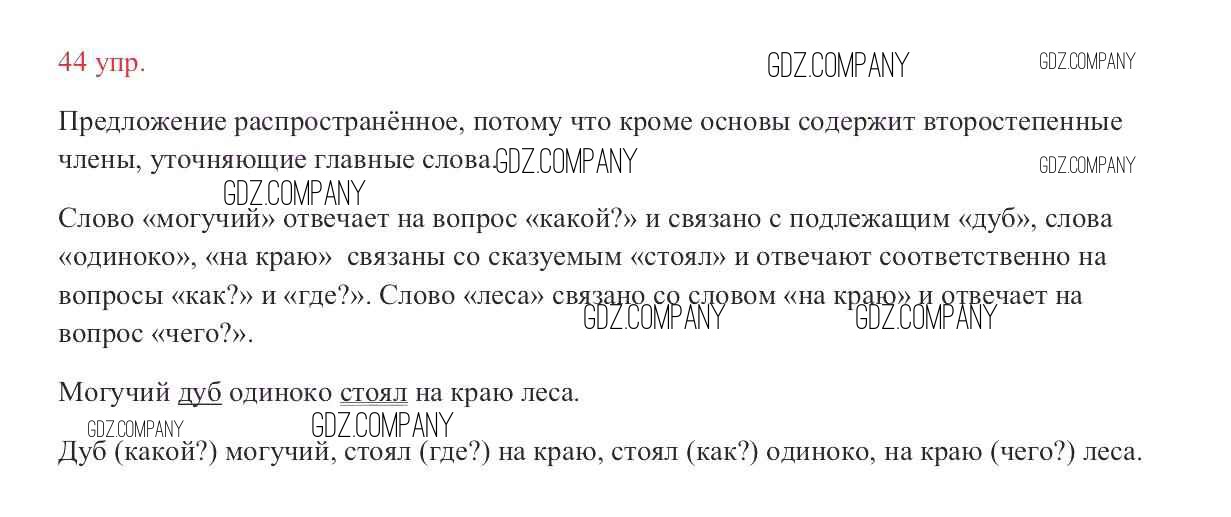 44 упр.

Предложение распространённое, потому что кроме основы содержит второстепенные члены, уточняющие главные слова.

Слово «могучий» отвечает на вопрос «какой?» и связано с подлежащим «дуб», слова «одиноко», «на краю» связаны со сказуемым «стоял» и отвечают соответственно на вопросы «как?» и «где?». Слово «леса» связано со словом «на краю» и отвечает на вопрос «чего?».

Могучий дуб одиноко стоял на краю леса.

Дуб (какой?) могучий, стоял (где?) на краю, стоял (как?) одиноко, на краю (чего?) леса.

GDZ.COMPANY